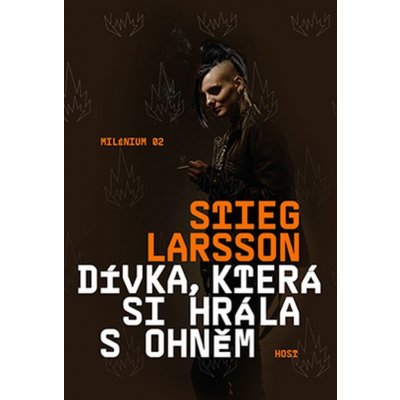 MILÉNIUM 02

STIEG LARSSON

DÍVKA, KTERÁ SI HRÁLA S OHNĚM

HOST